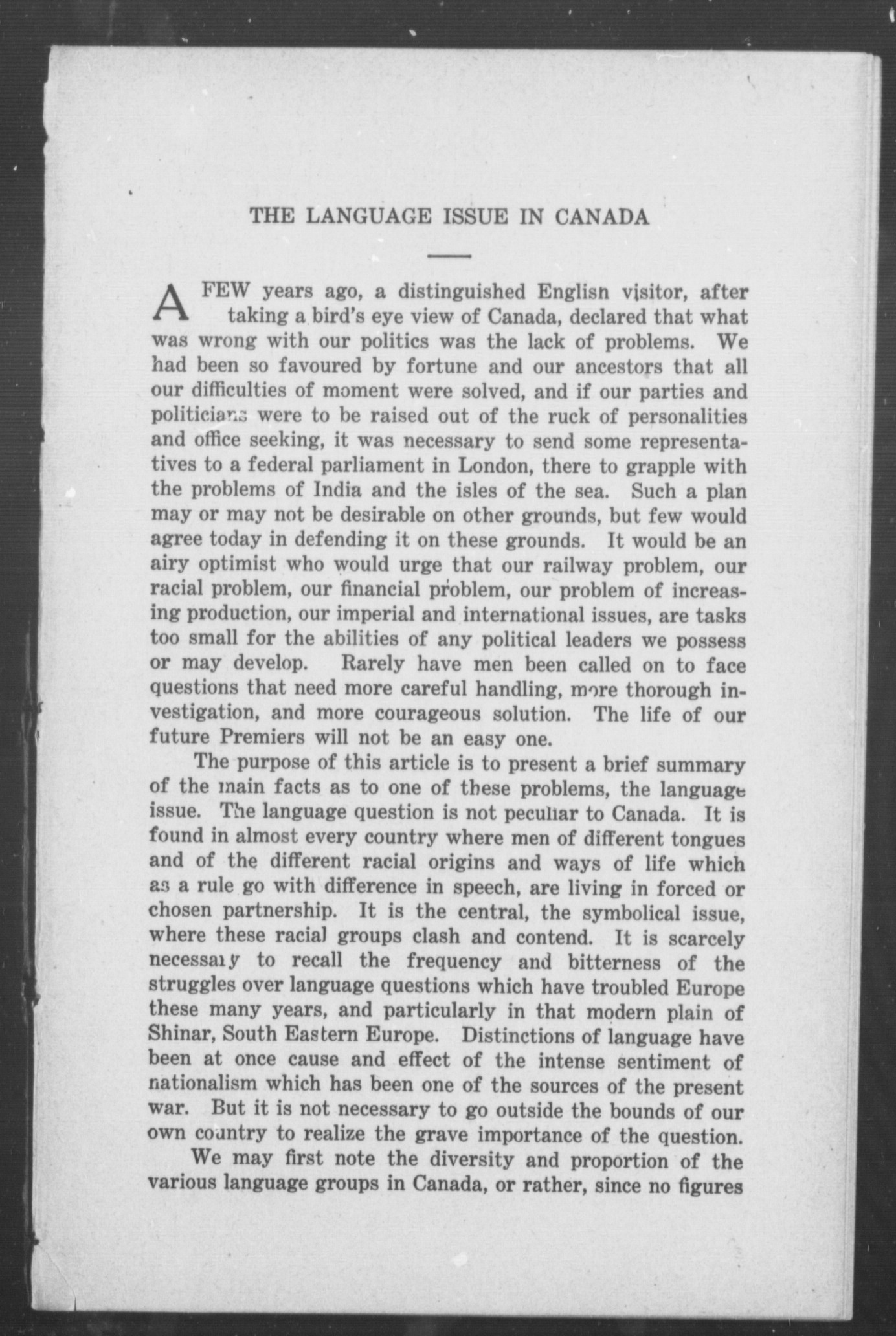 THE LANGUAGE ISSUE IN CANADA

A FEW years ago, a distinguished English visitor, after taking a bird's eye view of Canada, declared that what was wrong with our politics was the lack of problems. We had been so favoured by fortune and our ancestors that all our difficulties of moment were solved, and if our parties and politicians were to be raised out of the ruck of personalities and office seeking, it was necessary to send some representatives to a federal parliament in London, there to grapple with the problems of India and the isles of the sea. Such a plan may or may not be desirable on other grounds, but few would agree today in defending it on these grounds. It would be an airy optimist who would urge that our railway problem, our racial problem, our financial problem, our problem of increasing production, our imperial and international issues, are tasks too small for the abilities of any political leaders we possess or may develop. Rarely have men been called on to face questions that need more careful handling, more thorough investigation, and more courageous solution. The life of our future Premiers will not be an easy one.

The purpose of this article is to present a brief summary of the main facts as to one of these problems, the language issue. The language question is not peculiar to Canada. It is found in almost every country where men of different tongues and of the different racial origins and ways of life which as a rule go with difference in speech, are living in forced or chosen partnership. It is the central, the symbolical issue, where these racial groups clash and contend. It is scarcely necessary to recall the frequency and bitterness of the struggles over language questions which have troubled Europe these many years, and particularly in that modern plain of Shinar, South Eastern Europe. Distinctions of language have been at once cause and effect of the intense sentiment of nationalism which has been one of the sources of the present war. But it is not necessary to go outside the bounds of our own country to realize the grave importance of the question.

We may first note the diversity and proportion of the various language groups in Canada, or rather, since no figures